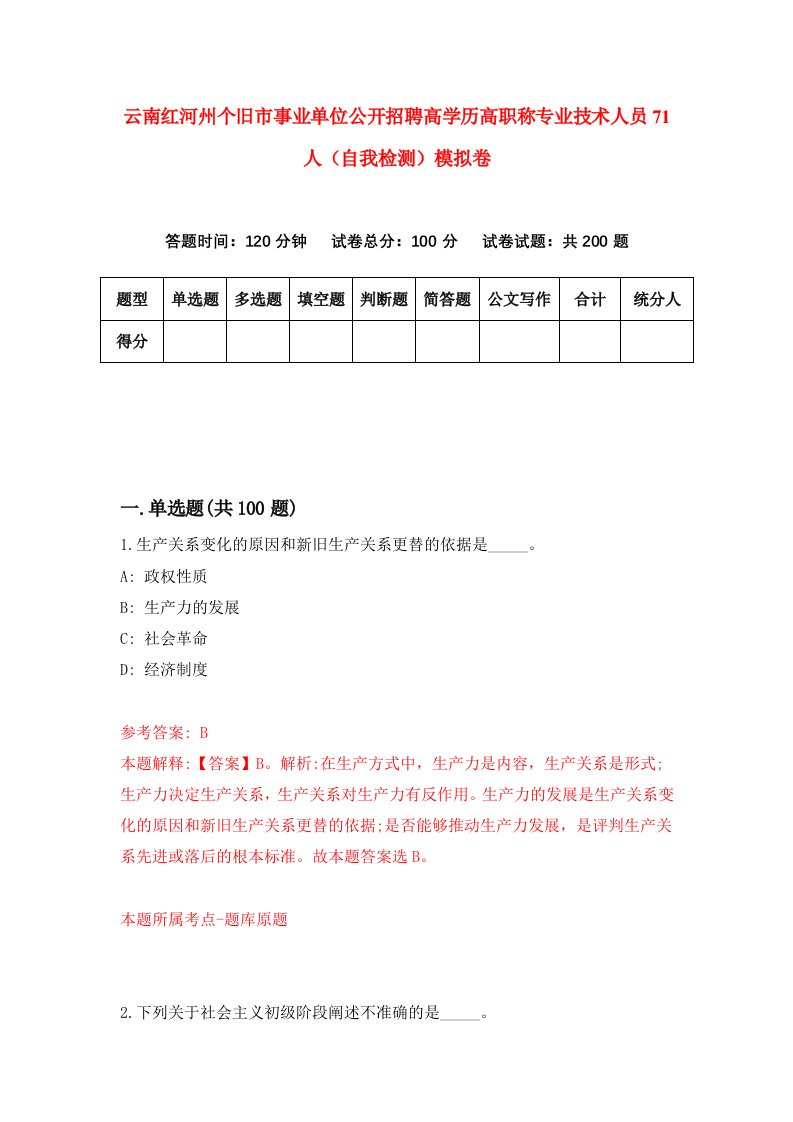 云南红河州个旧市事业单位公开招聘高学历高职称专业技术人员71人（自我检测）模拟卷

答题时间：120分钟　试卷总分：100分　试卷试题：共200题

| 题型 | 单选题 | 多选题 | 填空题 | 判断题 | 简答题 | 公文写作 | 合计 | 统分人 |
|---|---|---|---|---|---|---|---|---|
| 得分 | | | | | | | | |

一.单选题(共100题)

1.生产关系变化的原因和新旧生产关系更替的依据是_____。

A: 政权性质

B: 生产力的发展

C: 社会革命

D: 经济制度

参考答案: B

本题解释:【答案】B。解析:在生产方式中，生产力是内容，生产关系是形式;生产力决定生产关系，生产关系对生产力有反作用。生产力的发展是生产关系变化的原因和新旧生产关系更替的依据;是否能够推动生产力发展，是评判生产关系先进或落后的根本标准。故本题答案选B。

本题所属考点-题库原题

2.下列关于社会主义初级阶段阐述不准确的是_____。